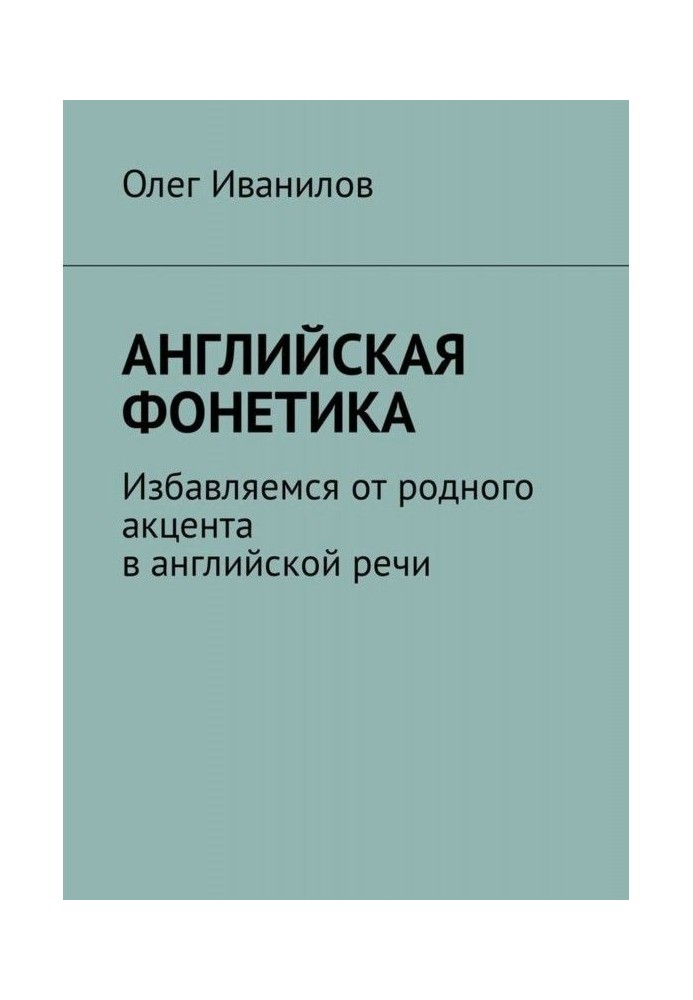 Олег Иванилов

АНГЛИЙСКАЯ ФОНЕТИКА

Избавляемся от родного акцента в английской речи